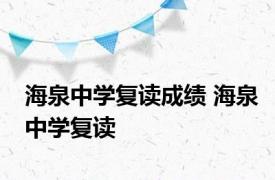 海泉中学复读成绩 海泉中学复读